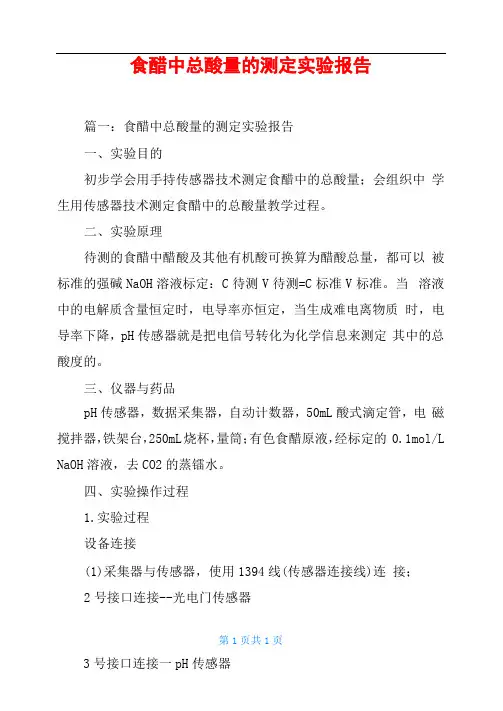 食醋中总酸量的测定实验报告

篇一：食醋中总酸量的测定实验报告

一、实验目的

初步学会用手持传感器技术测定食醋中的总酸量；会组织中 学生用传感器技术测定食醋中的总酸量教学过程。

二、实验原理

待测的食醋中醋酸及其他有机酸可换算为醋酸总量，都可以 被标准的强碱 NaOH 溶液标定：C 待测 V 待测=C 标准 V 标准。当 溶液中的电解质含量恒定时，电导率亦恒定，当生成难电离物质 时，电导率下降，pH 传感器就是把电信号转化为化学信息来测定 其中的总酸度的。

三、仪器与药品

pH 传感器，数据采集器，自动计数器，50mL 酸式滴定管，电 磁搅拌器，铁架台，250mL 烧杯，量筒；有色食醋原液，经标定的 0.1mol/L NaOH 溶液，去 CO2 的蒸镏水。

四、实验操作过程

1.实验过程

设备连接

(1)采集器与传感器，使用 1394 线(传感器连接线)连 接：

2 号接口连接--光电门传感器

第 1 页共 1 页

3 号接口连接一 pH 传感器